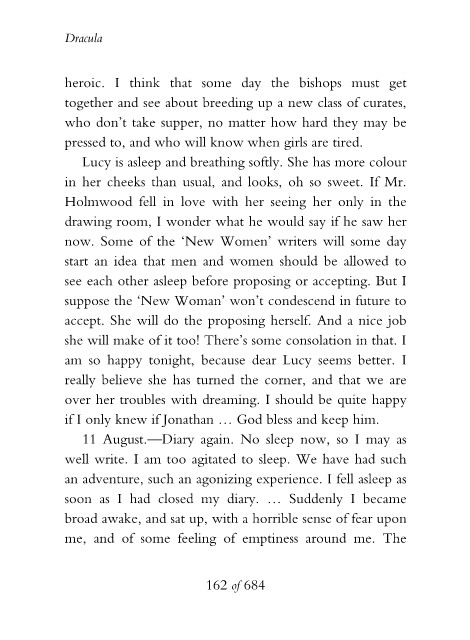 Dracula

heroic. I think that some day the bishops must get together and see about breeding up a new class of curates, who don't take supper, no matter how hard they may be pressed to, and who will know when girls are tired.

Lucy is asleep and breathing softly. She has more colour in her cheeks than usual, and looks, oh so sweet. If Mr. Holmwood fell in love with her seeing her only in the drawing room, I wonder what he would say if he saw her now. Some of the 'New Women' writers will some day start an idea that men and women should be allowed to see each other asleep before proposing or accepting. But I suppose the 'New Woman' won't condescend in future to accept. She will do the proposing herself. And a nice job she will make of it too! There's some consolation in that. I am so happy tonight, because dear Lucy seems better. I really believe she has turned the corner, and that we are over her troubles with dreaming. I should be quite happy if I only knew if Jonathan … God bless and keep him.

11 August.—Diary again. No sleep now, so I may as well write. I am too agitated to sleep. We have had such an adventure, such an agonizing experience. I fell asleep as soon as I had closed my diary. … Suddenly I became broad awake, and sat up, with a horrible sense of fear upon me, and of some feeling of emptiness around me. The

162 of 684